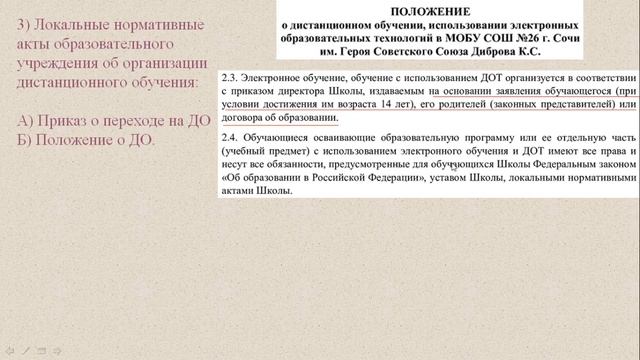 3) Локальные нормативные акты образовательного учреждения об организации дистанционного обучения:

А) Приказ о переходе на ДО
Б) Положение о ДО.

ПОЛОЖЕНИЕ
о дистанционном обучении, использовании электронных образовательных технологий в МОБУ СОШ №26 г. Сочи им. Героя Советского Союза Диброва К.С.

2.3. Электронное обучение, обучение с использованием ДОТ организуется в соответствии с приказом директора Школы, издаваемым на основании заявления обучающегося (при условии достижения им возраста 14 лет), его родителей (законных представителей) или договора об образовании.

2.4. Обучающиеся осваивающие образовательную программу или ее отдельную часть (учебный предмет) с использованием электронного обучения и ДОТ имеют все права и несут все обязанности, предусмотренные для обучающихся Школы Федеральным законом «Об образовании в Российской Федерации», уставом Школы, локальными нормативными актами Школы.